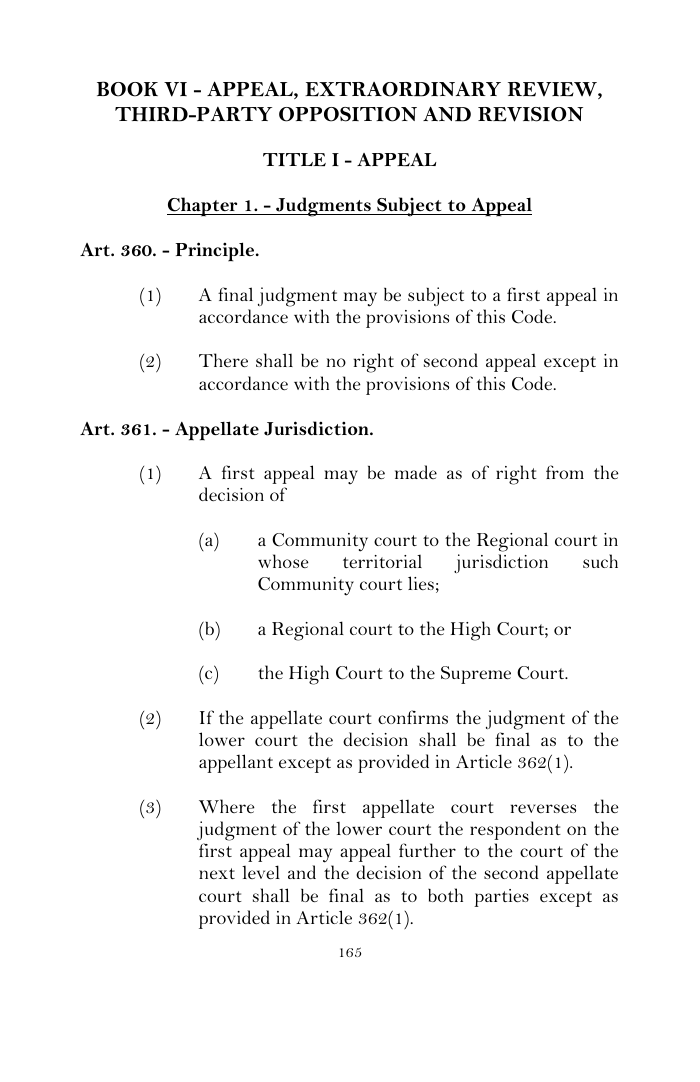 BOOK VI - APPEAL, EXTRAORDINARY REVIEW, THIRD-PARTY OPPOSITION AND REVISION

TITLE I - APPEAL

Chapter 1. - Judgments Subject to Appeal

Art. 360. - Principle.

(1) A final judgment may be subject to a first appeal in accordance with the provisions of this Code.

(2) There shall be no right of second appeal except in accordance with the provisions of this Code.

Art. 361. - Appellate Jurisdiction.

(1) A first appeal may be made as of right from the decision of

(a) a Community court to the Regional court in whose territorial jurisdiction such Community court lies;

(b) a Regional court to the High Court; or

(c) the High Court to the Supreme Court.

(2) If the appellate court confirms the judgment of the lower court the decision shall be final as to the appellant except as provided in Article 362(1).

(3) Where the first appellate court reverses the judgment of the lower court the respondent on the first appeal may appeal further to the court of the next level and the decision of the second appellate court shall be final as to both parties except as provided in Article 362(1).

165